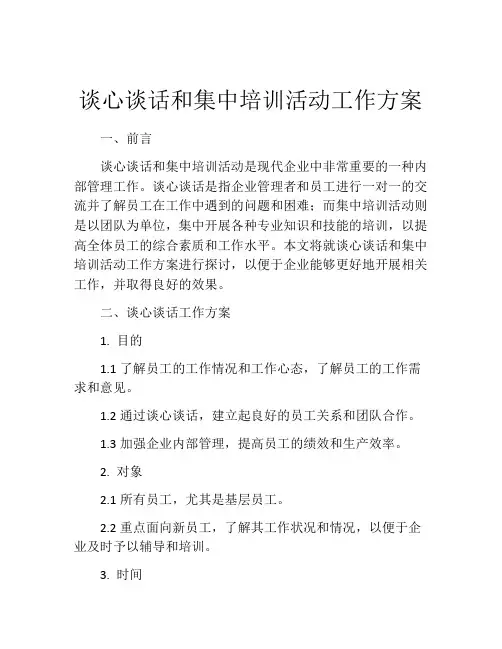 谈心谈话和集中培训活动工作方案

一、前言

谈心谈话和集中培训活动是现代企业中非常重要的一种内部管理工作。谈心谈话是指企业管理者和员工进行一对一的交流并了解员工在工作中遇到的问题和困难；而集中培训活动则是以团队为单位，集中开展各种专业知识和技能的培训，以提高全体员工的综合素质和工作水平。本文将就谈心谈话和集中培训活动工作方案进行探讨，以便于企业能够更好地开展相关工作，并取得良好的效果。

二、谈心谈话工作方案

1. 目的

1.1 了解员工的工作情况和工作心态，了解员工的工作需求和意见。

1.2 通过谈心谈话，建立起良好的员工关系和团队合作。

1.3 加强企业内部管理，提高员工的绩效和生产效率。

2. 对象

2.1 所有员工，尤其是基层员工。

2.2 重点面向新员工，了解其工作状况和情况，以便于企业及时予以辅导和培训。

3. 时间